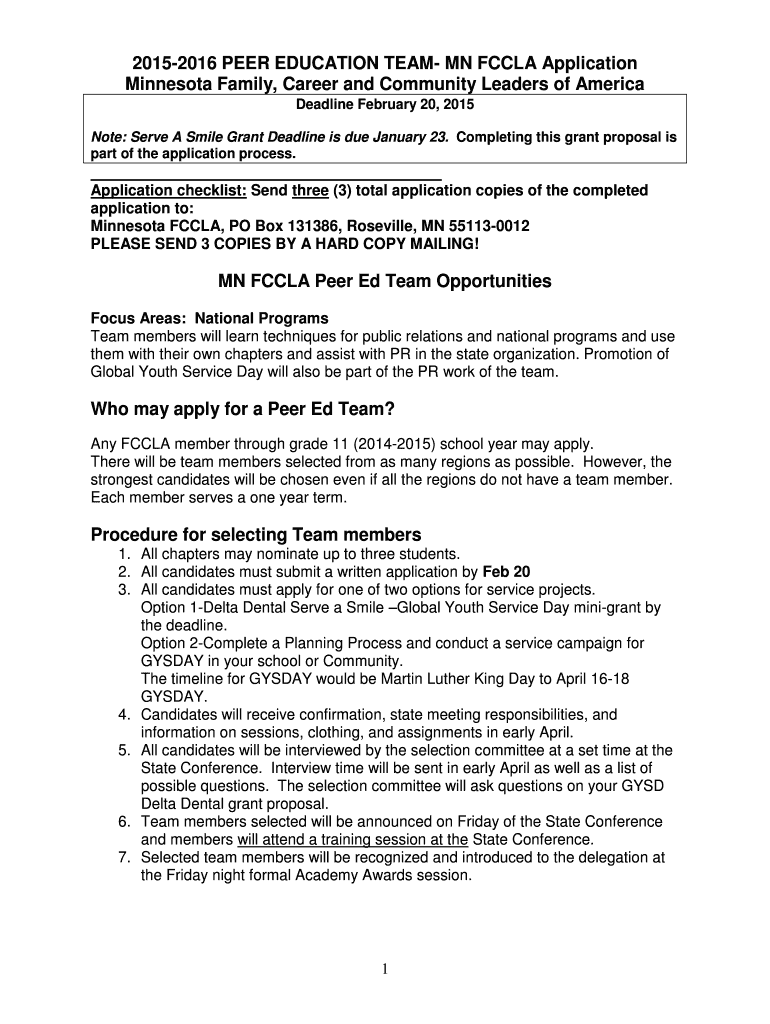 2015-2016 PEER EDUCATION TEAM- MN FCCLA Application
Minnesota Family, Career and Community Leaders of America

Deadline February 20, 2015

Note: Serve A Smile Grant Deadline is due January 23. Completing this grant proposal is part of the application process.

Application checklist: Send three (3) total application copies of the completed application to:
Minnesota FCCLA, PO Box 131386, Roseville, MN 55113-0012
PLEASE SEND 3 COPIES BY A HARD COPY MAILING!

MN FCCLA Peer Ed Team Opportunities

Focus Areas: National Programs
Team members will learn techniques for public relations and national programs and use them with their own chapters and assist with PR in the state organization. Promotion of Global Youth Service Day will also be part of the PR work of the team.

Who may apply for a Peer Ed Team?

Any FCCLA member through grade 11 (2014-2015) school year may apply.
There will be team members selected from as many regions as possible. However, the strongest candidates will be chosen even if all the regions do not have a team member. Each member serves a one year term.

Procedure for selecting Team members
1. All chapters may nominate up to three students.
2. All candidates must submit a written application by Feb 20
3. All candidates must apply for one of two options for service projects.
Option 1-Delta Dental Serve a Smile –Global Youth Service Day mini-grant by the deadline.
Option 2-Complete a Planning Process and conduct a service campaign for GYSDAY in your school or Community.
The timeline for GYSDAY would be Martin Luther King Day to April 16-18 GYSDAY.
4. Candidates will receive confirmation, state meeting responsibilities, and information on sessions, clothing, and assignments in early April.
5. All candidates will be interviewed by the selection committee at a set time at the State Conference. Interview time will be sent in early April as well as a list of possible questions. The selection committee will ask questions on your GYSD Delta Dental grant proposal.
6. Team members selected will be announced on Friday of the State Conference and members will attend a training session at the State Conference.
7. Selected team members will be recognized and introduced to the delegation at the Friday night formal Academy Awards session.

1